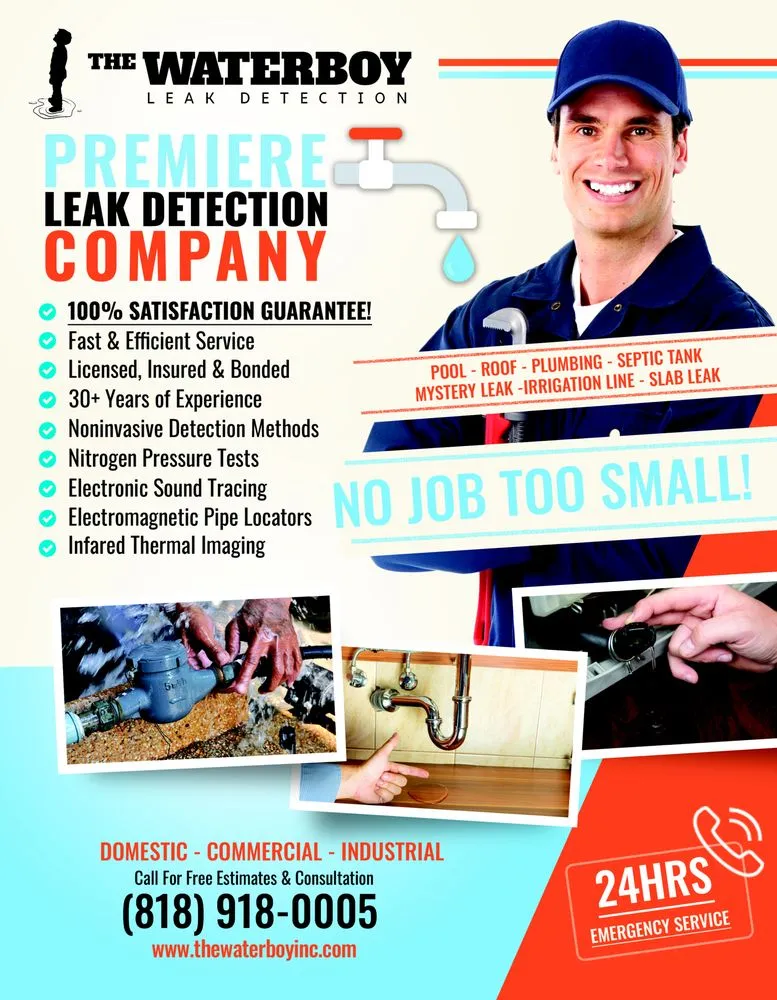 THE WATERBOY
LEAK DETECTION

PREMIERE
LEAK DETECTION
COMPANY

100% SATISFACTION GUARANTEE!
Fast & Efficient Service
Licensed, Insured & Bonded
30+ Years of Experience
Noninvasive Detection Methods
Nitrogen Pressure Tests
Electronic Sound Tracing
Electromagnetic Pipe Locators
Infared Thermal Imaging

POOL - ROOF - PLUMBING - SEPTIC TANK
MYSTERY LEAK -IRRIGATION LINE - SLAB LEAK

NO JOB TOO SMALL!

DOMESTIC - COMMERCIAL - INDUSTRIAL
Call For Free Estimates & Consultation
(818) 918-0005
www.thewaterboyinc.com

24HRS
EMERGENCY SERVICE